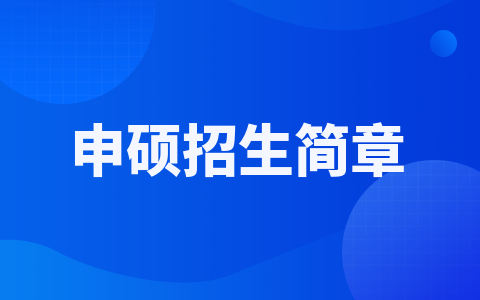 申硕招生简章